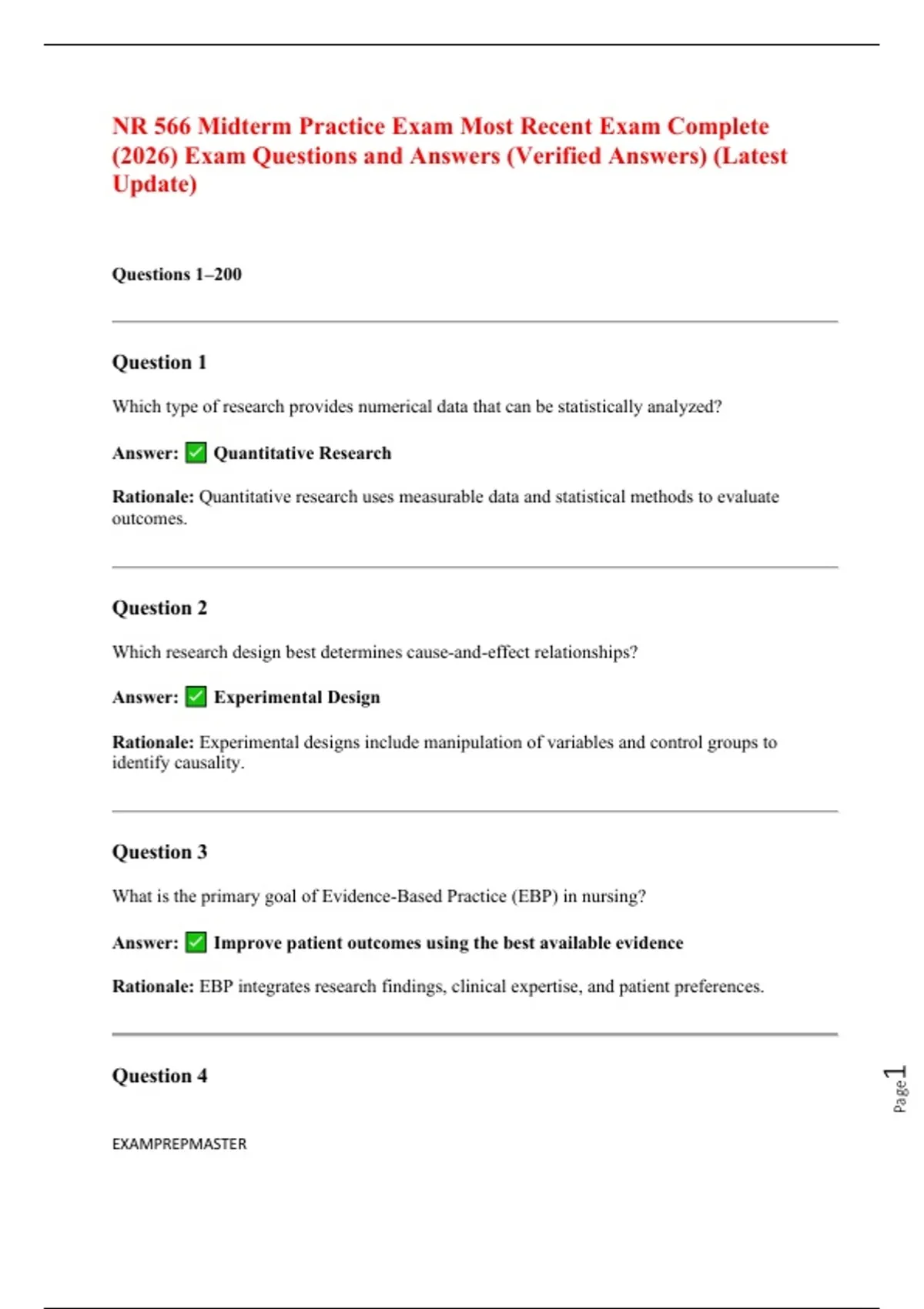 NR 566 Midterm Practice Exam Most Recent Exam Complete (2026) Exam Questions and Answers (Verified Answers) (Latest Update)

Questions 1–200

Question 1

Which type of research provides numerical data that can be statistically analyzed?

Answer: ✅ Quantitative Research

Rationale: Quantitative research uses measurable data and statistical methods to evaluate outcomes.

Question 2

Which research design best determines cause-and-effect relationships?

Answer: ✅ Experimental Design

Rationale: Experimental designs include manipulation of variables and control groups to identify causality.

Question 3

What is the primary goal of Evidence-Based Practice (EBP) in nursing?

Answer: ✅ Improve patient outcomes using the best available evidence

Rationale: EBP integrates research findings, clinical expertise, and patient preferences.

Question 4

EXAMPREPMASTER

Page 1